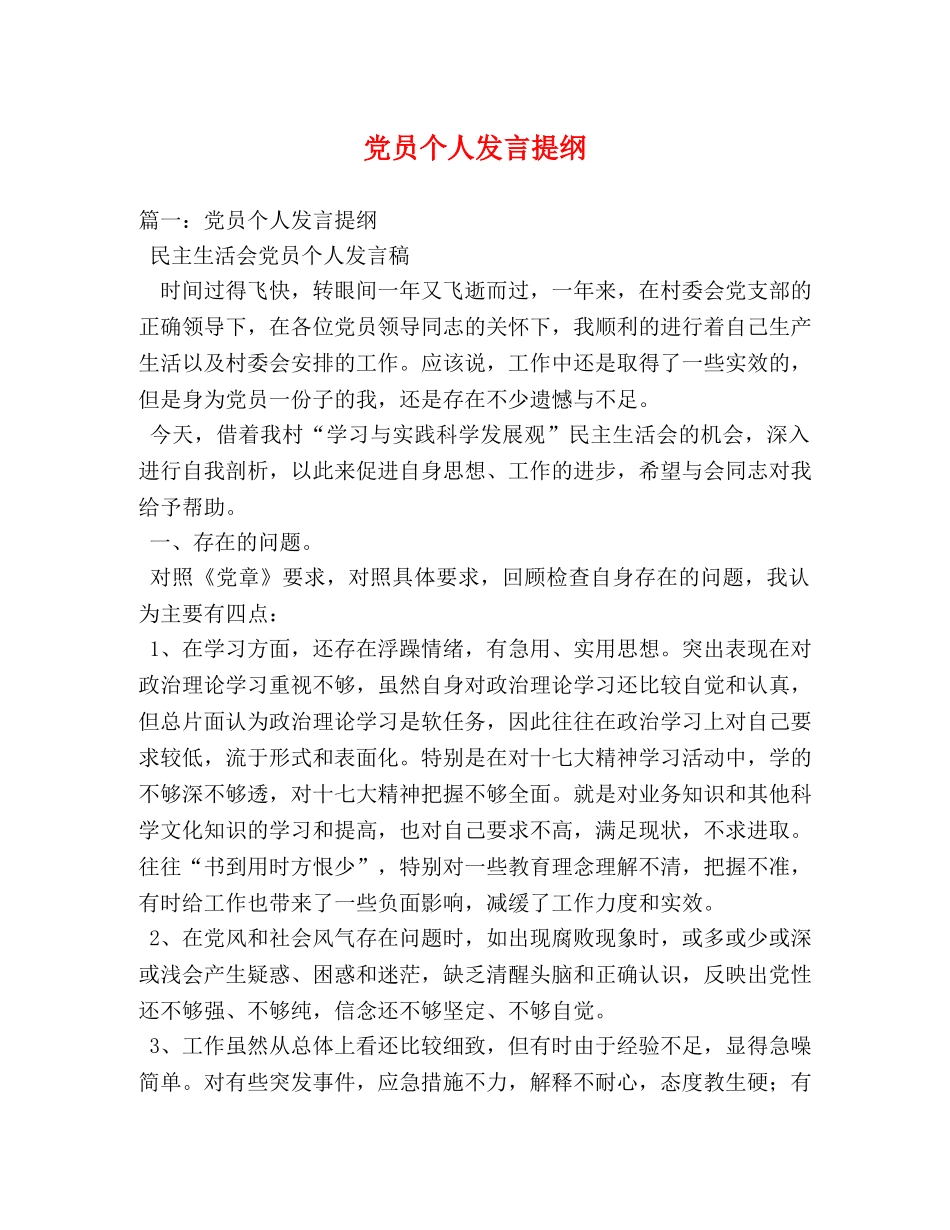 党员个人发言提纲

篇一：党员个人发言提纲

民主生活会党员个人发言稿

时间过得飞快，转眼间一年又飞逝而过，一年来，在村委会党支部的正确领导下，在各位党员领导同志的关怀下，我顺利的进行着自己生产生活以及村委会安排的工作。应该说，工作中还是取得了一些实效的，但是身为党员一份子的我，还是存在不少遗憾与不足。

今天，借着我村“学习与实践科学发展观”民主生活会的机会，深入进行自我剖析，以此来促进自身思想、工作的进步，希望与会同志对我给予帮助。

一、存在的问题。

对照《党章》要求，对照具体要求，回顾检查自身存在的问题，我认为主要有四点：

1、在学习方面，还存在浮躁情绪，有急用、实用思想。突出表现在对政治理论学习重视不够，虽然自身对政治理论学习还比较自觉和认真，但总片面认为政治理论学习是软任务，因此往往在政治学习上对自己要求较低，流于形式和表面化。特别是在对十七大精神学习活动中，学的不够深不够透，对十七大精神把握不够全面。就是对业务知识和其他科学文化知识的学习和提高，也对自己要求不高，满足现状，不求进取。往往“书到用时方恨少”，特别对一些教育理念理解不清，把握不准，有时给工作也带来了一些负面影响，减缓了工作力度和实效。

2、在党风和社会风气存在问题时，如出现腐败现象时，或多或少或深或浅会产生疑惑、困惑和迷茫，缺乏清醒头脑和正确认识，反映出党性还不够强、不够纯，信念还不够坚定、不够自觉。

3、工作虽然从总体上看还比较细致，但有时由于经验不足，显得急噪简单。对有些突发事件，应急措施不力，解释不耐心，态度教生硬；有